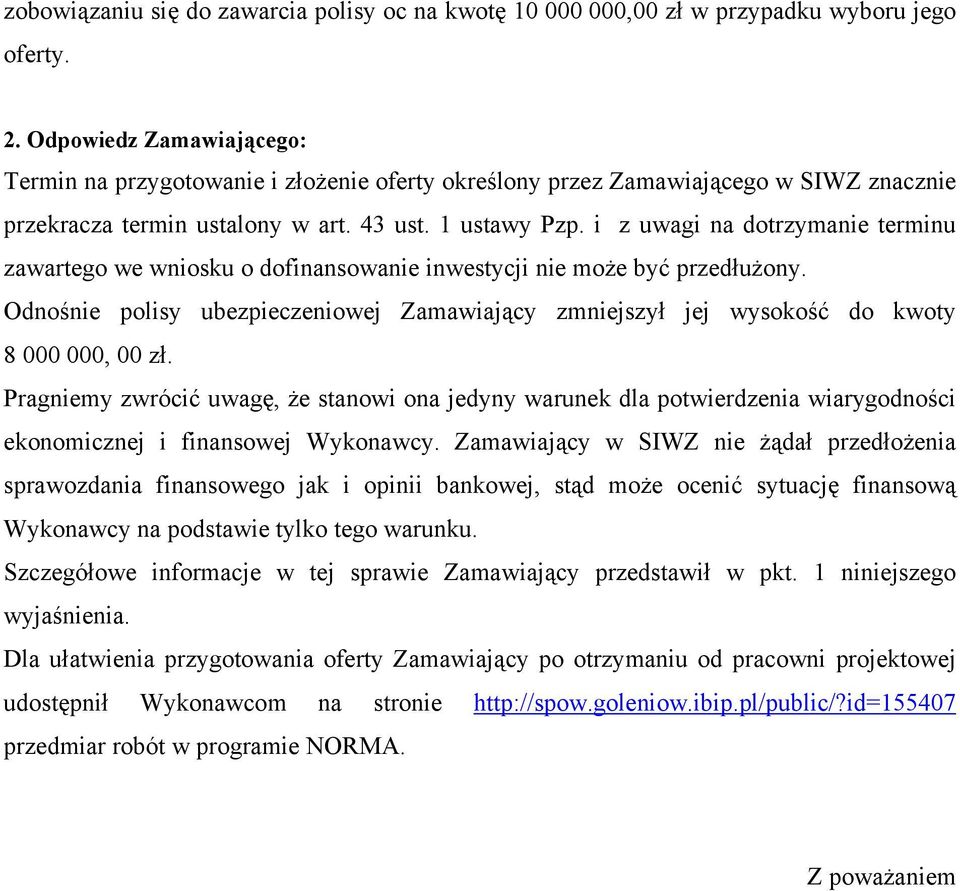 zobowiązaniu się do zawarcia polisy oc na kwotę 10 000 000,00 zł w przypadku wyboru jego oferty.

2. Odpowiedz Zamawiającego:
Termin na przygotowanie i złożenie oferty określony przez Zamawiającego w SIWZ znacznie przekracza termin ustalony w art. 43 ust. 1 ustawy Pzp. i z uwagi na dotrzymanie terminu zawartego we wniosku o dofinansowanie inwestycji nie może być przedłużony.
Odnośnie polisy ubezpieczeniowej Zamawiający zmniejszył jej wysokość do kwoty 8 000 000, 00 zł.
Pragniemy zwrócić uwagę, że stanowi ona jedyny warunek dla potwierdzenia wiarygodności ekonomicznej i finansowej Wykonawcy. Zamawiający w SIWZ nie żądał przedłożenia sprawozdania finansowego jak i opinii bankowej, stąd może ocenić sytuację finansową Wykonawcy na podstawie tylko tego warunku.
Szczegółowe informacje w tej sprawie Zamawiający przedstawił w pkt. 1 niniejszego wyjaśnienia.
Dla ułatwienia przygotowania oferty Zamawiający po otrzymaniu od pracowni projektowej udostępnił Wykonawcom na stronie http://spow.goleniow.ibip.pl/public/?id=155407 przedmiar robót w programie NORMA.

Z poważaniem